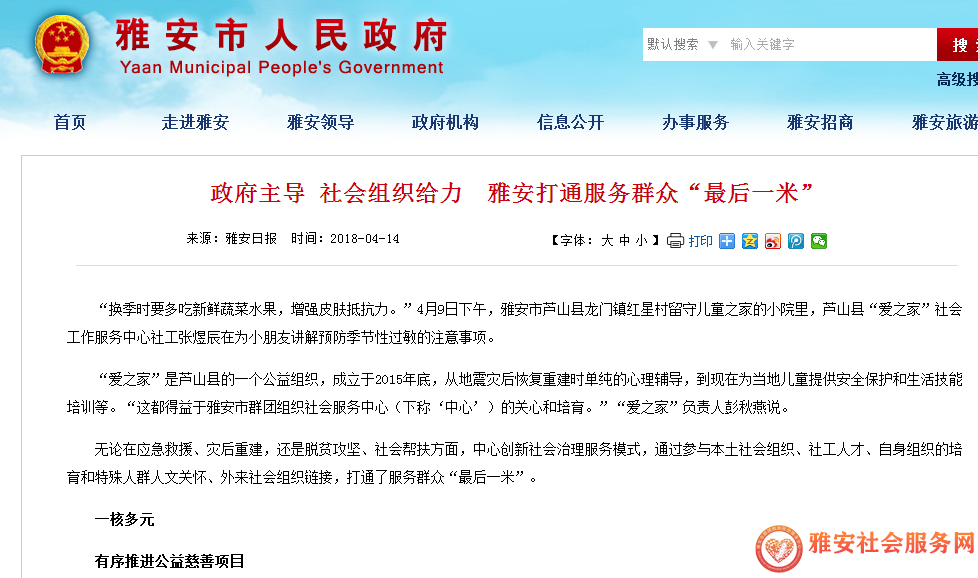 雅安市人民政府
Yaan Municipal People's Government

默认搜索 ▼ 输入关键字 搜

高级搜

首页 走进雅安 雅安领导 政府机构 信息公开 办事服务 雅安招商 雅安旅游

政府主导 社会组织给力 雅安打通服务群众“最后一米”

来源：雅安日报 时间：2018-04-14 【字体：大 中 小】 打印

“换季时要多吃新鲜蔬菜水果，增强皮肤抵抗力。”4月9日下午，雅安市芦山县龙门镇红星村留守儿童之家的小院里，芦山县“爱之家”社会工作服务中心社工张煜辰在为小朋友讲解预防季节性过敏的注意事项。

“爱之家”是芦山县的一个公益组织，成立于2015年底，从地震灾后恢复重建时单纯的心理辅导，到现在为当地儿童提供安全保护和生活技能培训等。“这都得益于雅安市群团组织社会服务中心（下称‘中心’）的关心和培育。”“爱之家”负责人彭秋燕说。

无论在应急救援、灾后重建，还是脱贫攻坚、社会帮扶方面，中心创新社会治理服务模式，通过参与本土社会组织、社工人才、自身组织的培育和特殊人群人文关怀、外来社会组织链接，打通了服务群众“最后一米”。

一核多元

有序推进公益慈善项目

雅安社会服务网